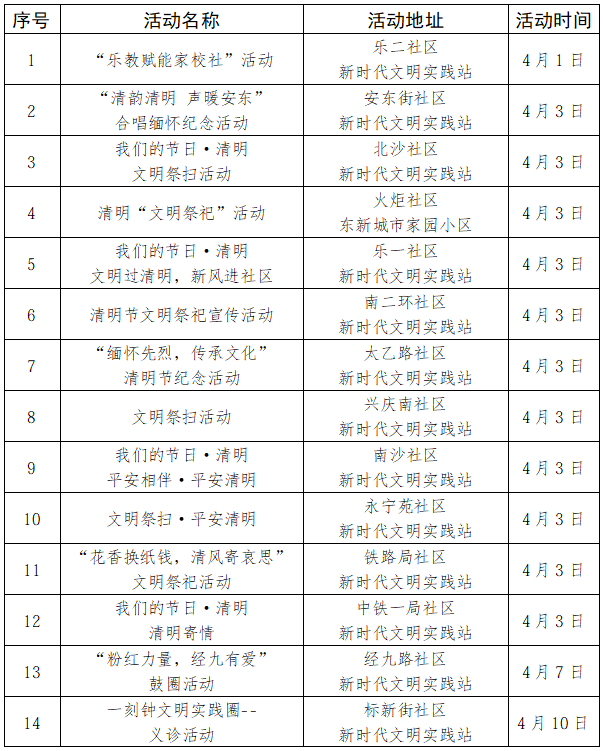 | 序号 | 活动名称 | 活动地址 | 活动时间 |
|---|---|---|---|
| 1 | “乐教赋能家校社”活动 | 乐二社区 新时代文明实践站 | 4月1日 |
| 2 | “清韵清明 声暖安东” 合唱缅怀纪念活动 | 安东街社区 新时代文明实践站 | 4月3日 |
| 3 | 我们的节日·清明 文明祭扫活动 | 北沙社区 新时代文明实践站 | 4月3日 |
| 4 | 清明“文明祭祀”活动 | 火炬社区 东新城市家园小区 | 4月3日 |
| 5 | 我们的节日·清明 文明过清明，新风进社区 | 乐一社区 新时代文明实践站 | 4月3日 |
| 6 | 清明节文明祭祀宣传活动 | 南二环社区 新时代文明实践站 | 4月3日 |
| 7 | “缅怀先烈，传承文化” 清明节纪念活动 | 太乙路社区 新时代文明实践站 | 4月3日 |
| 8 | 文明祭扫活动 | 兴庆南社区 新时代文明实践站 | 4月3日 |
| 9 | 我们的节日·清明 平安相伴·平安清明 | 南沙社区 新时代文明实践站 | 4月3日 |
| 10 | 文明祭扫·平安清明 | 永宁苑社区 新时代文明实践站 | 4月3日 |
| 11 | “花香换纸钱，清风寄哀思” 文明祭祀活动 | 铁路局社区 新时代文明实践站 | 4月3日 |
| 12 | 我们的节日·清明 清明寄情 | 中铁一局社区 新时代文明实践站 | 4月3日 |
| 13 | “粉红力量，经九有爱” 鼓圈活动 | 经九路社区 新时代文明实践站 | 4月7日 |
| 14 | 一刻钟文明实践圈-- 义诊活动 | 标新街社区 新时代文明实践站 | 4月10日 |